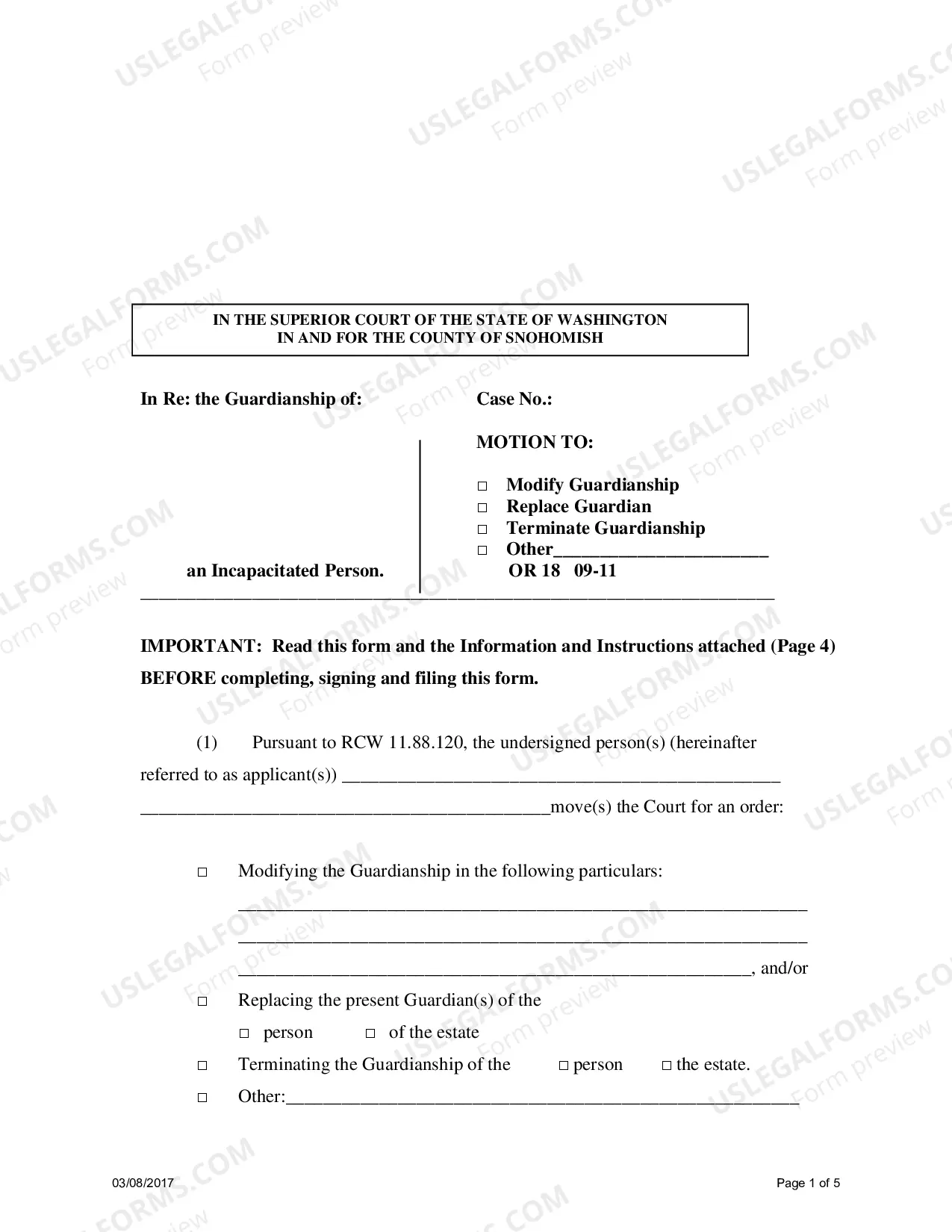 IN THE SUPERIOR COURT OF THE STATE OF WASHINGTON
IN AND FOR THE COUNTY OF SNOHOMISH

In Re: the Guardianship of:

an Incapacitated Person.

Case No.:

MOTION TO:

☐ Modify Guardianship
☐ Replace Guardian
☐ Terminate Guardianship
☐ Other____
OR 18 09-11

IMPORTANT: Read this form and the Information and Instructions attached (Page 4) BEFORE completing, signing and filing this form.

(1) Pursuant to RCW 11.88.120, the undersigned person(s) (hereinafter referred to as applicant(s)) ____ ____move(s) the Court for an order:

☐ Modifying the Guardianship in the following particulars:
____
____
____, and/or

☐ Replacing the present Guardian(s) of the
☐ person ☐ of the estate

☐ Terminating the Guardianship of the ☐ person ☐ the estate.

☐ Other:____

03/08/2017

Page 1 of 5

USLEGALFORMS.COM Form preview